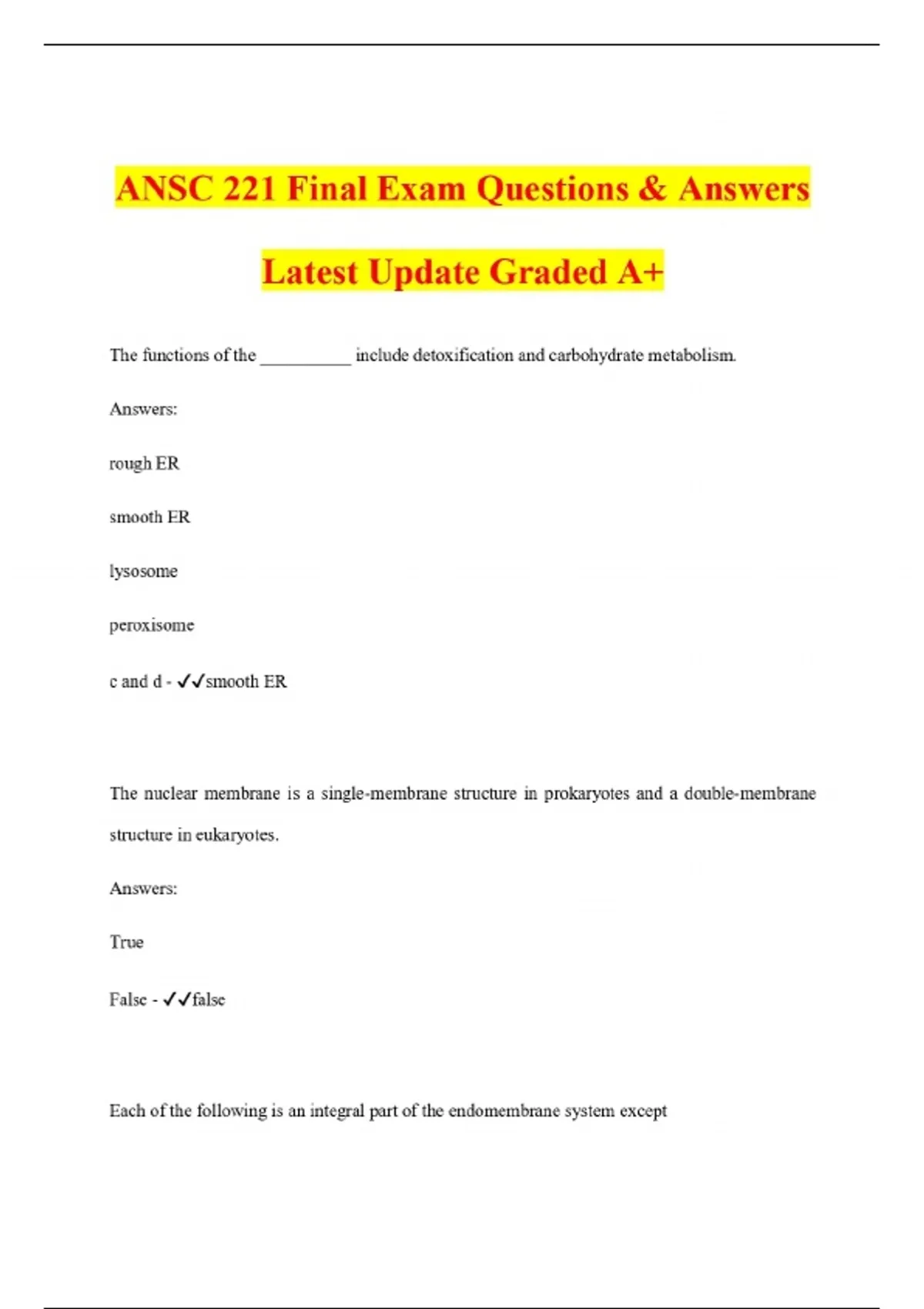 ANSC 221 Final Exam Questions & Answers Latest Update Graded A+

The functions of the __________ include detoxification and carbohydrate metabolism.

Answers:

rough ER

smooth ER

lysosome

peroxisome

c and d - ✓✓smooth ER

The nuclear membrane is a single-membrane structure in prokaryotes and a double-membrane structure in eukaryotes.

Answers:

True

False - ✓✓false

Each of the following is an integral part of the endomembrane system except